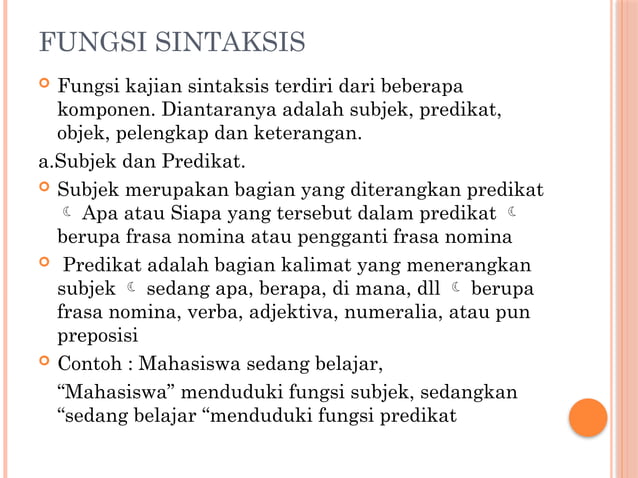 FUNGSI SINTAKSIS

Fungsi kajian sintaksis terdiri dari beberapa komponen. Diantaranya adalah subjek, predikat, objek, pelengkap dan keterangan.

a.Subjek dan Predikat.

Subjek merupakan bagian yang diterangkan predikat ☾ Apa atau Siapa yang tersebut dalam predikat ☾ berupa frasa nomina atau pengganti frasa nomina

Predikat adalah bagian kalimat yang menerangkan subjek ☾ sedang apa, berapa, di mana, dll ☾ berupa frasa nomina, verba, adjektiva, numeralia, atau pun preposisi

Contoh : Mahasiswa sedang belajar,

“Mahasiswa” menduduki fungsi subjek, sedangkan “sedang belajar “menduduki fungsi predikat